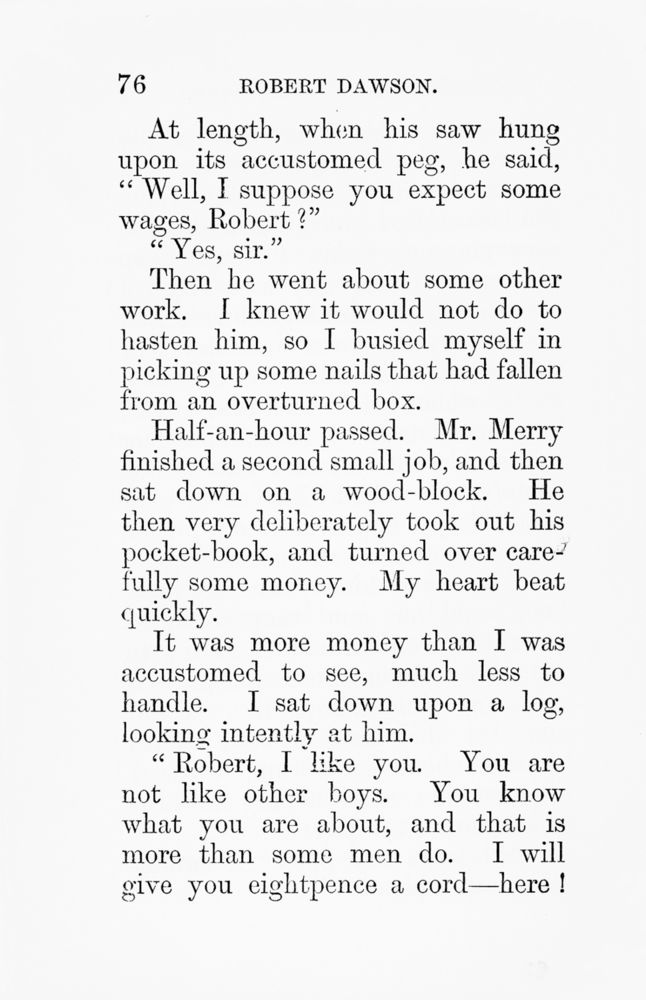 76 ROBERT DAWSON.

At length, when his saw hung upon its accustomed peg, he said, "Well, I suppose you expect some wages, Robert?"

"Yes, sir."

Then he went about some other work. I knew it would not do to hasten him, so I busied myself in picking up some nails that had fallen from an overturned box.

Half-an-hour passed. Mr. Merry finished a second small job, and then sat down on a wood-block. He then very deliberately took out his pocket-book, and turned over carefully some money. My heart beat quickly.

It was more money than I was accustomed to see, much less to handle. I sat down upon a log, looking intently at him.

"Robert, I like you. You are not like other boys. You know what you are about, and that is more than some men do. I will give you eightpence a cord—here!